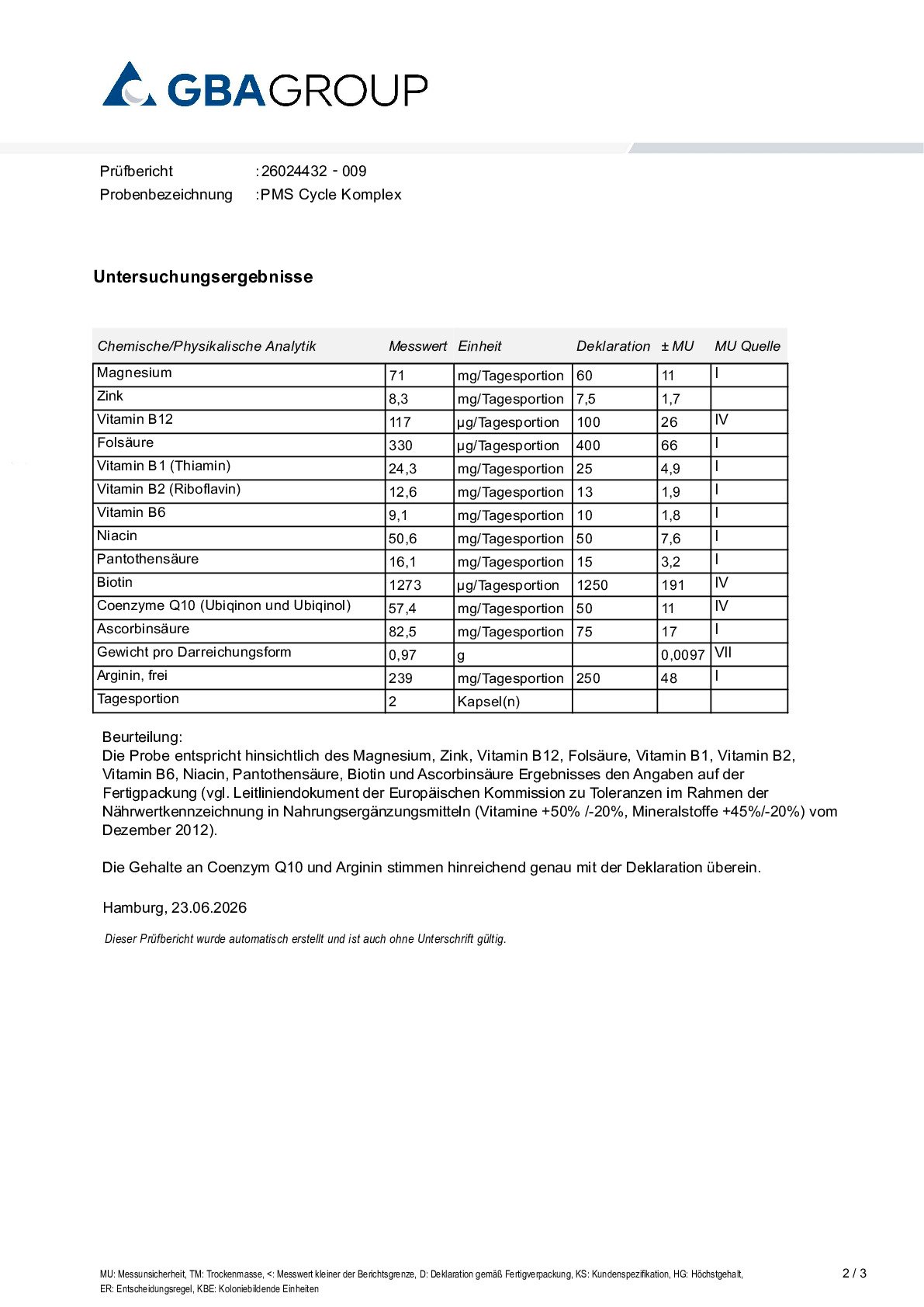 GBAGROUP

Prüfbericht :26024432 - 009
Probenbezeichnung :PMS Cycle Komplex

Untersuchungsergebnisse

| Chemische/Physikalische Analytik | Messwert | Einheit | Deklaration | ± MU | MU Quelle |
|---|---|---|---|---|---|
| Magnesium | 71 | mg/Tagesportion | 60 | 11 | I |
| Zink | 8,3 | mg/Tagesportion | 7,5 | 1,7 | |
| Vitamin B12 | 117 | µg/Tagesportion | 100 | 26 | IV |
| Folsäure | 330 | µg/Tagesportion | 400 | 66 | I |
| Vitamin B1 (Thiamin) | 24,3 | mg/Tagesportion | 25 | 4,9 | I |
| Vitamin B2 (Riboflavin) | 12,6 | mg/Tagesportion | 13 | 1,9 | I |
| Vitamin B6 | 9,1 | mg/Tagesportion | 10 | 1,8 | I |
| Niacin | 50,6 | mg/Tagesportion | 50 | 7,6 | I |
| Pantothensäure | 16,1 | mg/Tagesportion | 15 | 3,2 | I |
| Biotin | 1273 | µg/Tagesportion | 1250 | 191 | IV |
| Coenzyme Q10 (Ubiqinon und Ubiqinol) | 57,4 | mg/Tagesportion | 50 | 11 | IV |
| Ascorbinsäure | 82,5 | mg/Tagesportion | 75 | 17 | I |
| Gewicht pro Darreichungsform | 0,97 | g | | 0,0097 | VII |
| Arginin, frei | 239 | mg/Tagesportion | 250 | 48 | I |
| Tagesportion | 2 | Kapsel(n) | | | |

Beurteilung:
Die Probe entspricht hinsichtlich des Magnesium, Zink, Vitamin B12, Folsäure, Vitamin B1, Vitamin B2, Vitamin B6, Niacin, Pantothensäure, Biotin und Ascorbinsäure Ergebnisses den Angaben auf der Fertigpackung (vgl. Leitliniendokument der Europäischen Kommission zu Toleranzen im Rahmen der Nährwertkennzeichnung in Nahrungsergänzungsmitteln (Vitamine +50% /-20%, Mineralstoffe +45%/-20%) vom Dezember 2012).

Die Gehalte an Coenzym Q10 und Arginin stimmen hinreichend genau mit der Deklaration überein.

Hamburg, 23.06.2026

Dieser Prüfbericht wurde automatisch erstellt und ist auch ohne Unterschrift gültig.

MU: Messunsicherheit, TM: Trockenmasse, <: Messwert kleiner der Berichtsgrenze, D: Deklaration gemäß Fertigverpackung, KS: Kundenspezifikation, HG: Höchstgehalt, ER: Entscheidungsregel, KBE: Koloniebildende Einheiten

2 / 3